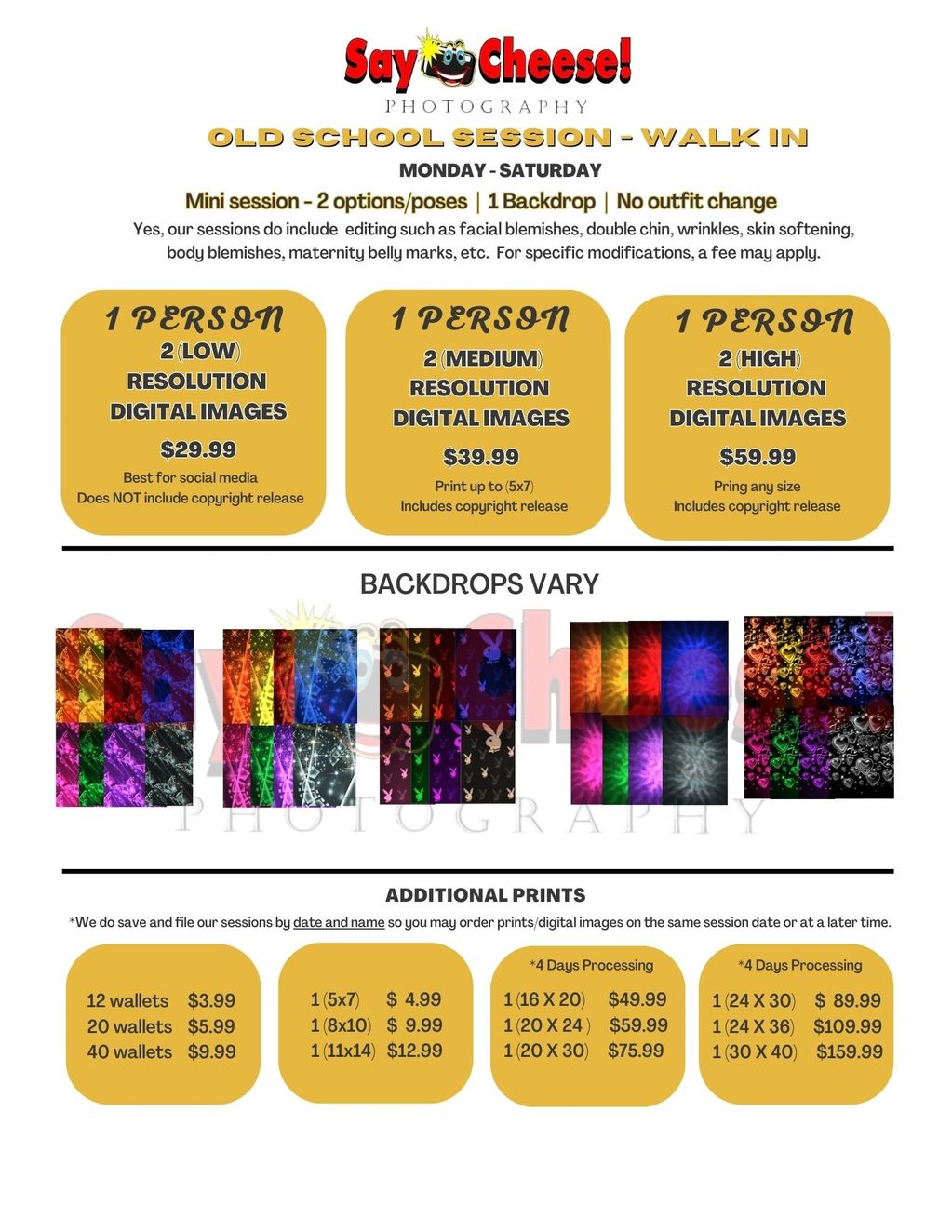 Say Cheese!
PHOTOGRAPHY

OLD SCHOOL SESSION - WALK IN

MONDAY - SATURDAY

Mini session - 2 options/poses | 1 Backdrop | No outfit change

Yes, our sessions do include editing such as facial blemishes, double chin, wrinkles, skin softening, body blemishes, maternity belly marks, etc. For specific modifications, a fee may apply.

1 PERSON
2 (LOW) RESOLUTION DIGITAL IMAGES
$29.99
Best for social media
Does NOT include copyright release

1 PERSON
2 (MEDIUM) RESOLUTION DIGITAL IMAGES
$39.99
Print up to (5x7)
Includes copyright release

1 PERSON
2 (HIGH) RESOLUTION DIGITAL IMAGES
$59.99
Pring any size
Includes copyright release

BACKDROPS VARY

Say Cheese!
PHOTOGRAPHY

ADDITIONAL PRINTS

*We do save and file our sessions by date and name so you may order prints/digital images on the same session date or at a later time.

12 wallets $3.99
20 wallets $5.99
40 wallets $9.99

1 (5x7) $ 4.99
1 (8x10) $ 9.99
1 (11x14) $12.99

*4 Days Processing
1 (16 X 20) $49.99
1 (20 X 24 ) $59.99
1 (20 X 30) $75.99

*4 Days Processing
1 (24 X 30) $ 89.99
1 (24 X 36) $109.99
1 (30 X 40) $159.99